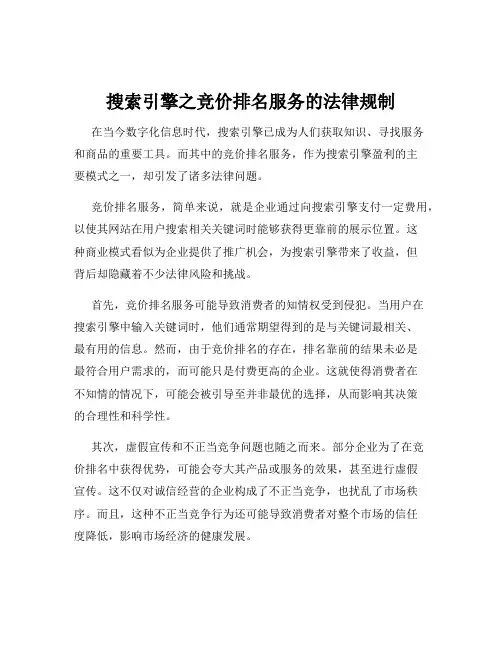 搜索引擎之竞价排名服务的法律规制

在当今数字化信息时代，搜索引擎已成为人们获取知识、寻找服务和商品的重要工具。而其中的竞价排名服务，作为搜索引擎盈利的主要模式之一，却引发了诸多法律问题。

竞价排名服务，简单来说，就是企业通过向搜索引擎支付一定费用，以使其网站在用户搜索相关关键词时能够获得更靠前的展示位置。这种商业模式看似为企业提供了推广机会，为搜索引擎带来了收益，但背后却隐藏着不少法律风险和挑战。

首先，竞价排名服务可能导致消费者的知情权受到侵犯。当用户在搜索引擎中输入关键词时，他们通常期望得到的是与关键词最相关、最有用的信息。然而，由于竞价排名的存在，排名靠前的结果未必是最符合用户需求的，而可能只是付费更高的企业。这就使得消费者在不知情的情况下，可能会被引导至并非最优的选择，从而影响其决策的合理性和科学性。

其次，虚假宣传和不正当竞争问题也随之而来。部分企业为了在竞价排名中获得优势，可能会夸大其产品或服务的效果，甚至进行虚假宣传。这不仅对诚信经营的企业构成了不正当竞争，也扰乱了市场秩序。而且，这种不正当竞争行为还可能导致消费者对整个市场的信任度降低，影响市场经济的健康发展。